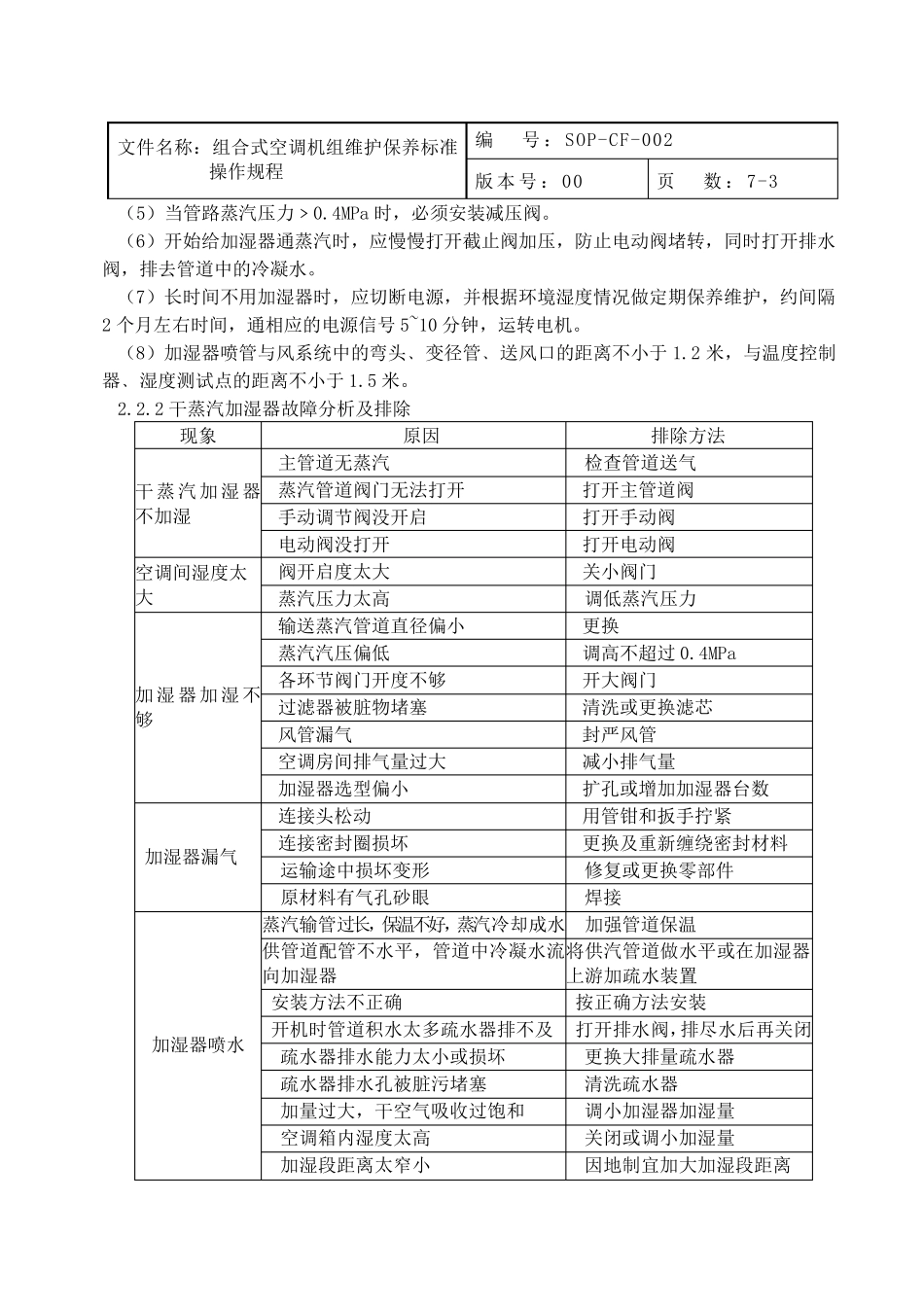 文件名称：组合式空调机组维护保养标准操作规程

编 号：SOP-CF-002

版本号：00 页 数：7-3

（5）当管路蒸汽压力＞0.4MPa时，必须安装减压阀。

（6）开始给加湿器通蒸汽时，应慢慢打开截止阀加压，防止电动阀堵转，同时打开排水阀，排去管道中的冷凝水。

（7）长时间不用加湿器时，应切断电源，并根据环境湿度情况做定期保养维护，约间隔2个月左右时间，通相应的电源信号5~10分钟，运转电机。

（8）加湿器喷管与风系统中的弯头、变径管、送风口的距离不小于1.2米，与温度控制器、湿度测试点的距离不小于1.5米。

2.2.2干蒸汽加湿器故障分析及排除

| 现象 | 原因 | 排除方法 |
|---|---|---|
| 干蒸汽加湿器不加湿 | 主管道无蒸汽 | 检查管道送气 |
| | 蒸汽管道阀门无法打开 | 打开主管道阀 |
| | 手动调节阀没开启 | 打开手动阀 |
| | 电动阀没打开 | 打开电动阀 |
| 空调间湿度太大 | 阀开启度太大 | 关小阀门 |
| | 蒸汽压力太高 | 调低蒸汽压力 |
| 加湿器加湿不够 | 输送蒸汽管道直径偏小 | 更换 |
| | 蒸汽汽压偏低 | 调高不超过0.4MPa |
| | 各环节阀门开度不够 | 开大阀门 |
| | 过滤器被脏物堵塞 | 清洗或更换滤芯 |
| | 风管漏气 | 封严风管 |
| | 空调房间排气量过大 | 减小排气量 |
| | 加湿器选型偏小 | 扩孔或增加加湿器台数 |
| 加湿器漏气 | 连接头松动 | 用管钳和扳手拧紧 |
| | 连接密封圈损坏 | 更换及重新缠绕密封材料 |
| | 运输途中损坏变形 | 修复或更换零部件 |
| | 原材料有气孔砂眼 | 焊接 |
| 加湿器喷水 | 蒸汽输管过长，保温不好，蒸汽冷却成水 | 加强管道保温 |
| | 供管道配管不水平，管道中冷凝水流向加湿器 | 将供汽管道做水平或在加湿器上游加疏水装置 |
| | 安装方法不正确 | 按正确方法安装 |
| | 开机时管道积水太多疏水器排不及 | 打开排水阀，排尽水后再关闭 |
| | 疏水器排水能力太小或损坏 | 更换大排量疏水器 |
| | 疏水器排水孔被脏污堵塞 | 清洗疏水器 |
| | 加量过大，干空气吸收过饱和 | 调小加湿器加湿量 |
| | 空调箱内湿度太高 | 关闭或调小加湿量 |
| | 加湿段距离太窄小 | 因地制宜加大加湿段距离 |